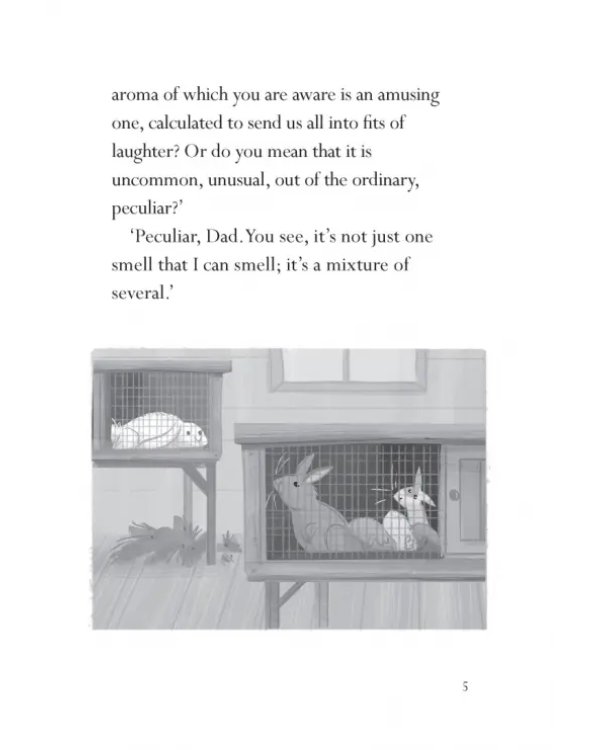 aroma of which you are aware is an amusing one, calculated to send us all into fits of laughter? Or do you mean that it is uncommon, unusual, out of the ordinary, peculiar?'

'Peculiar, Dad. You see, it's not just one smell that I can smell; it's a mixture of several.'

5